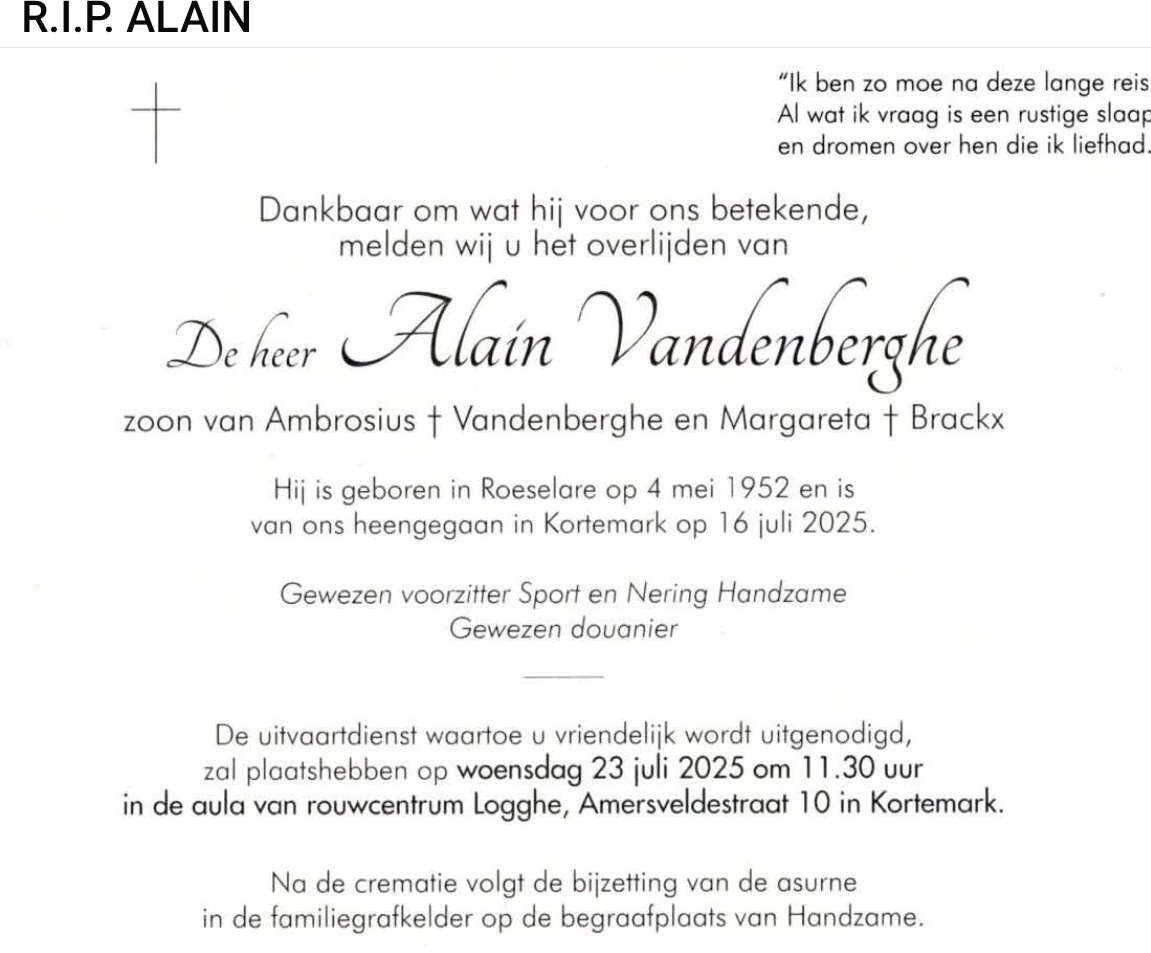 R.I.P. ALAIN

"Ik ben zo moe na deze lange reis
Al wat ik vraag is een rustige slaap
en dromen over hen die ik liefhad.

Dankbaar om wat hij voor ons betekende, melden wij u het overlijden van

De heer Alain Vandenberghe

zoon van Ambrosius † Vandenberghe en Margareta † Brackx

Hij is geboren in Roeselare op 4 mei 1952 en is van ons heengegaan in Kortemark op 16 juli 2025.

Gewezen voorzitter Sport en Nering Handzame
Gewezen douanier

De uitvaartdienst waartoe u vriendelijk wordt uitgenodigd, zal plaatshebben op woensdag 23 juli 2025 om 11.30 uur in de aula van rouwcentrum Logghe, Amersveldestraat 10 in Kortemark.

Na de crematie volgt de bijzetting van de asurne in de familiegrafkelder op de begraafplaats van Handzame.